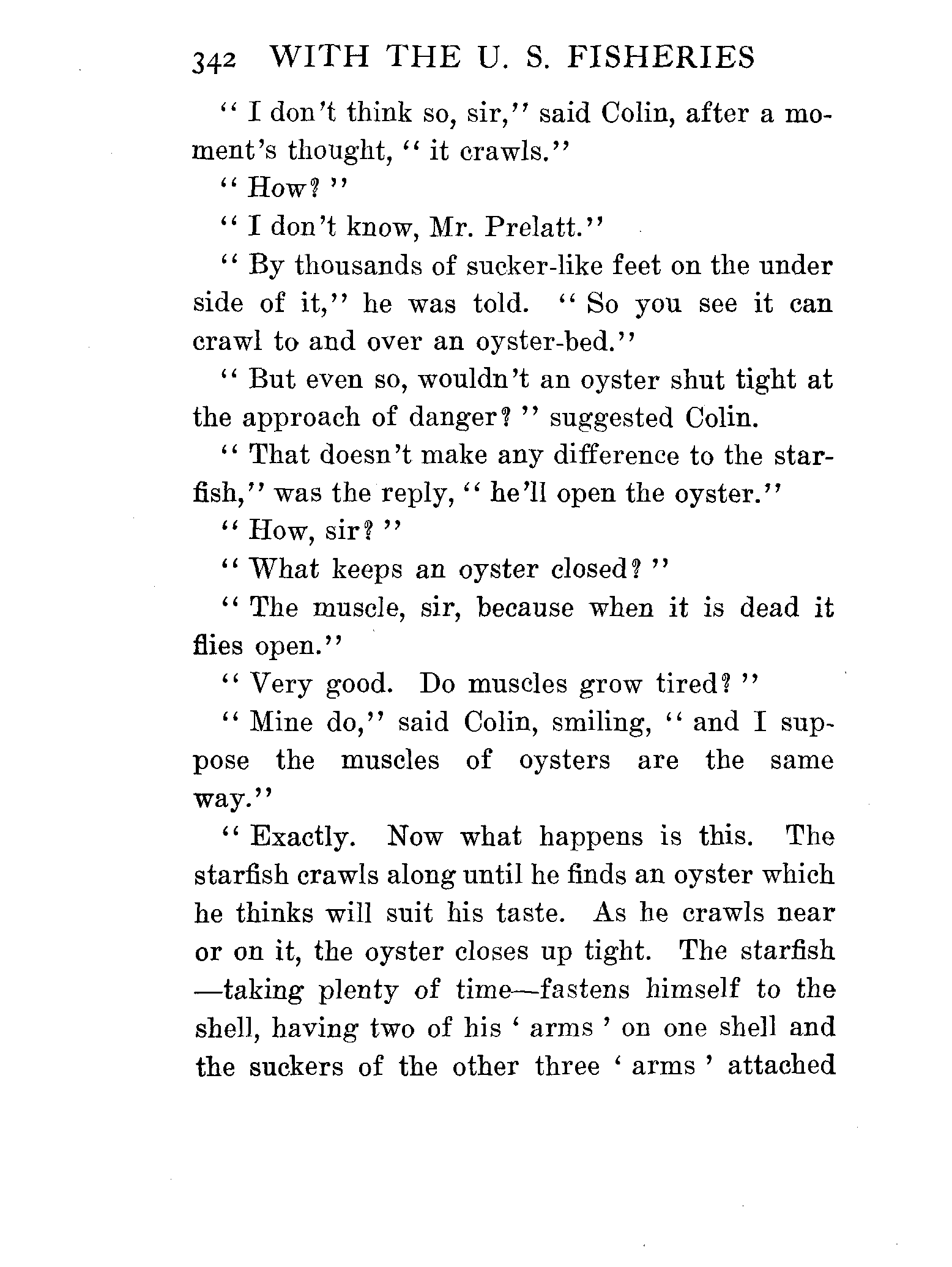 342 WITH THE U. S. FISHERIES

"I don't think so, sir," said Colin, after a moment's thought, "it crawls."

"How?"

"I don't know, Mr. Prelatt."

"By thousands of sucker-like feet on the under side of it," he was told. "So you see it can crawl to and over an oyster-bed."

"But even so, wouldn't an oyster shut tight at the approach of danger?" suggested Colin.

"That doesn't make any difference to the starfish," was the reply, "he'll open the oyster."

"How, sir?"

"What keeps an oyster closed?"

"The muscle, sir, because when it is dead it flies open."

"Very good. Do muscles grow tired?"

"Mine do," said Colin, smiling, "and I suppose the muscles of oysters are the same way."

"Exactly. Now what happens is this. The starfish crawls along until he finds an oyster which he thinks will suit his taste. As he crawls near or on it, the oyster closes up tight. The starfish—taking plenty of time—fastens himself to the shell, having two of his 'arms' on one shell and the suckers of the other three 'arms' attached